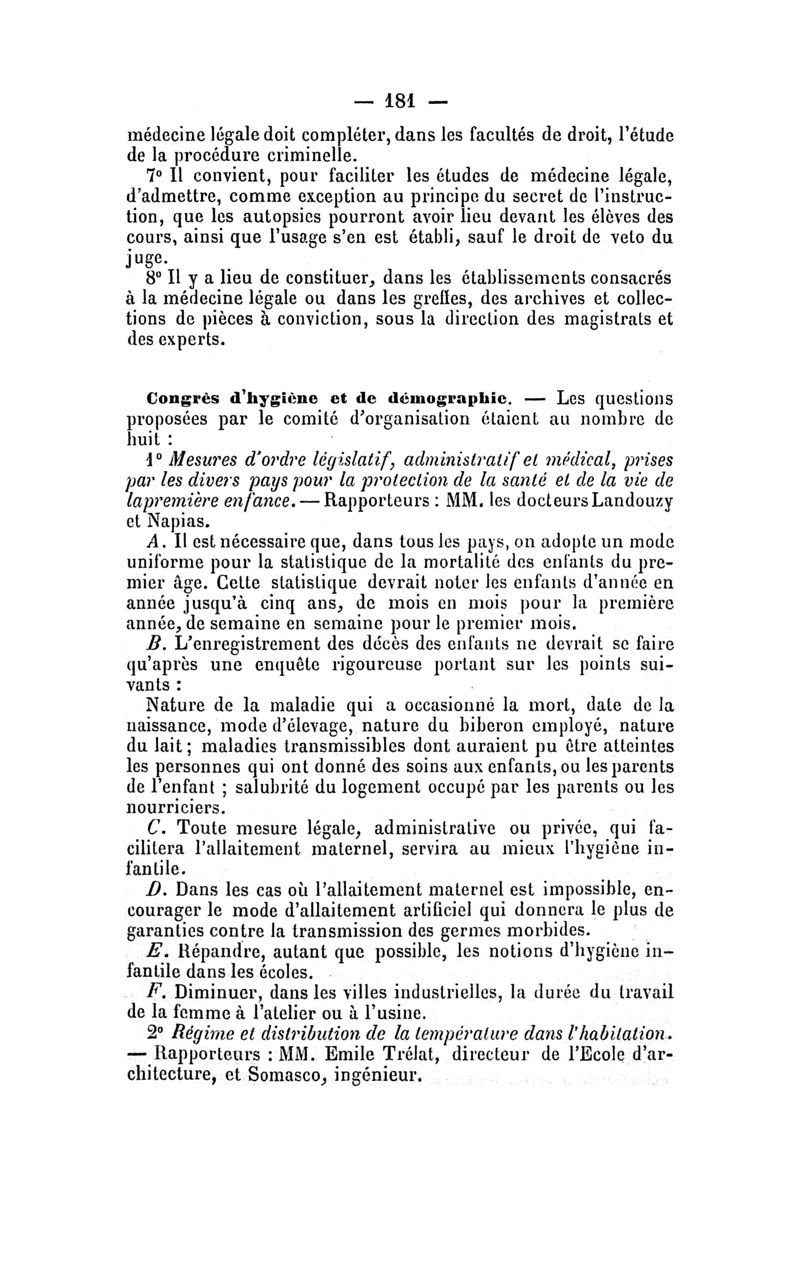 — 181 —

médecine légale doit compléter, dans les facultés de droit, l'étude de la procédure criminelle.

7° Il convient, pour faciliter les études de médecine légale, d'admettre, comme exception au principe du secret de l'instruction, que les autopsies pourront avoir lieu devant les élèves des cours, ainsi que l'usage s'en est établi, sauf le droit de veto du juge.

8° Il y a lieu de constituer, dans les établissements consacrés à la médecine légale ou dans les greffes, des archives et collections de pièces à conviction, sous la direction des magistrats et des experts.

Congrès d'hygiène et de démographie. — Les questions proposées par le comité d'organisation étaient au nombre de huit :

1° Mesures d'ordre législatif, administratif et médical, prises par les divers pays pour la protection de la santé et de la vie de lapremière enfance. — Rapporteurs : MM. les docteurs Landouzy et Napias.

A. Il est nécessaire que, dans tous les pays, on adopte un mode uniforme pour la statistique de la mortalité des enfants du premier âge. Cette statistique devrait noter les enfants d'année en année jusqu'à cinq ans, de mois en mois pour la première année, de semaine en semaine pour le premier mois.

B. L'enregistrement des décès des enfants ne devrait se faire qu'après une enquête rigoureuse portant sur les points suivants :

Nature de la maladie qui a occasionné la mort, date de la naissance, mode d'élevage, nature du biberon employé, nature du lait ; maladies transmissibles dont auraient pu être atteintes les personnes qui ont donné des soins aux enfants, ou les parents de l'enfant ; salubrité du logement occupé par les parents ou les nourriciers.

C. Toute mesure légale, administrative ou privée, qui facilitera l'allaitement maternel, servira au mieux l'hygiène infantile.

D. Dans les cas où l'allaitement maternel est impossible, encourager le mode d'allaitement artificiel qui donnera le plus de garanties contre la transmission des germes morbides.

E. Répandre, autant que possible, les notions d'hygiène infantile dans les écoles.

F. Diminuer, dans les villes industrielles, la durée du travail de la femme à l'atelier ou à l'usine.

2° Régime et distribution de la température dans l'habitation. — Rapporteurs : MM. Emile Trélat, directeur de l'Ecole d'architecture, et Somasco, ingénieur.